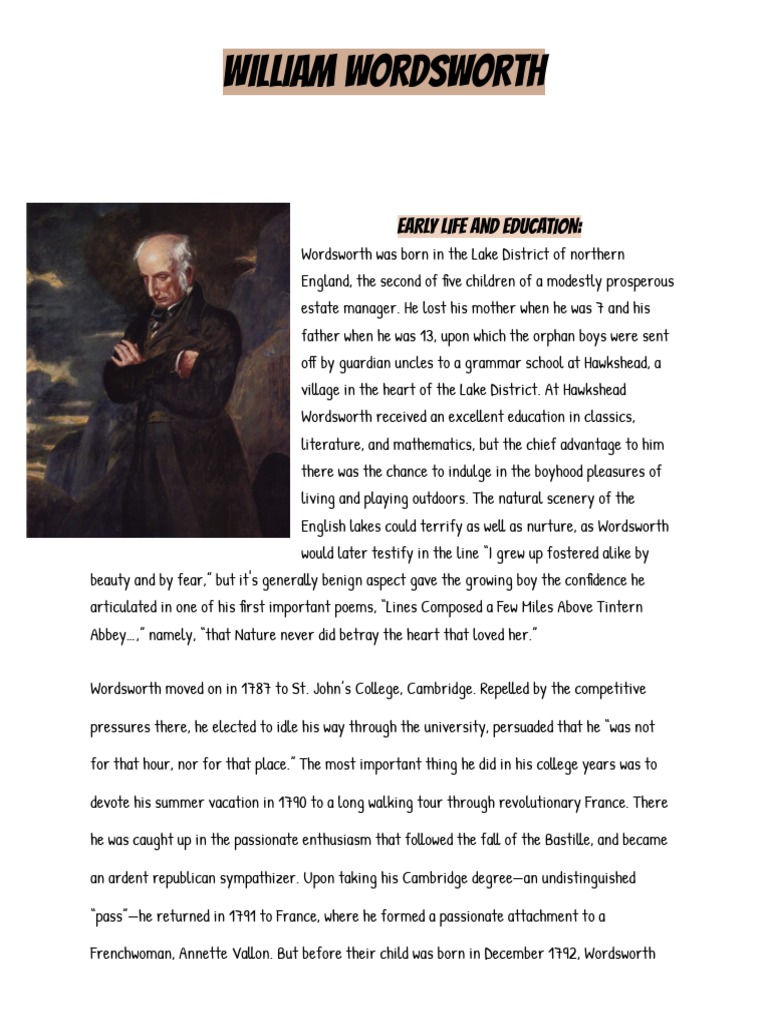 WILLIAM WORDSWORTH

EARLY LIFE AND EDUCATION:

Wordsworth was born in the Lake District of northern England, the second of five children of a modestly prosperous estate manager. He lost his mother when he was 7 and his father when he was 13, upon which the orphan boys were sent off by guardian uncles to a grammar school at Hawkshead, a village in the heart of the Lake District. At Hawkshead Wordsworth received an excellent education in classics, literature, and mathematics, but the chief advantage to him there was the chance to indulge in the boyhood pleasures of living and playing outdoors. The natural scenery of the English lakes could terrify as well as nurture, as Wordsworth would later testify in the line "I grew up fostered alike by beauty and by fear," but it's generally benign aspect gave the growing boy the confidence he articulated in one of his first important poems, "Lines Composed a Few Miles Above Tintern Abbey...," namely, "that Nature never did betray the heart that loved her."

Wordsworth moved on in 1787 to St. John's College, Cambridge. Repelled by the competitive pressures there, he elected to idle his way through the university, persuaded that he "was not for that hour, nor for that place." The most important thing he did in his college years was to devote his summer vacation in 1790 to a long walking tour through revolutionary France. There he was caught up in the passionate enthusiasm that followed the fall of the Bastille, and became an ardent republican sympathizer. Upon taking his Cambridge degree—an undistinguished "pass"—he returned in 1791 to France, where he formed a passionate attachment to a Frenchwoman, Annette Vallon. But before their child was born in December 1792, Wordsworth